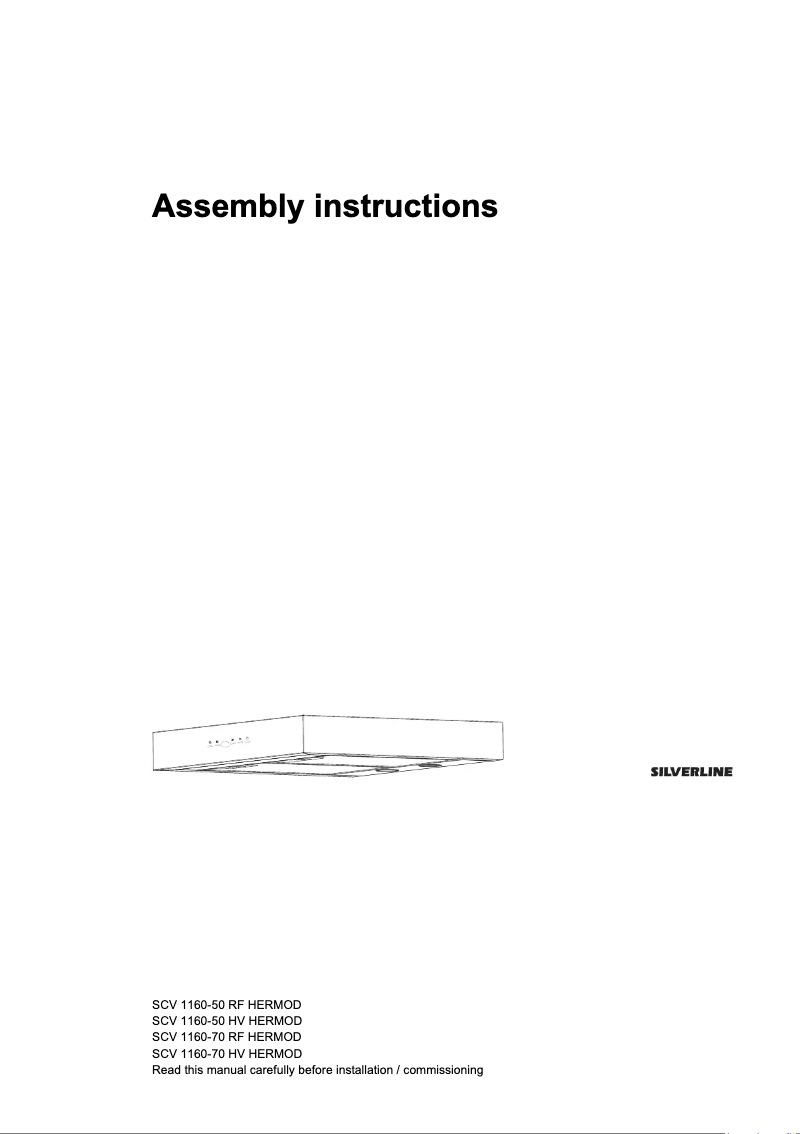 Assembly instructions

SILVERLINE

SCV 1160-50 RF HERMOD
SCV 1160-50 HV HERMOD
SCV 1160-70 RF HERMOD
SCV 1160-70 HV HERMOD
Read this manual carefully before installation / commissioning